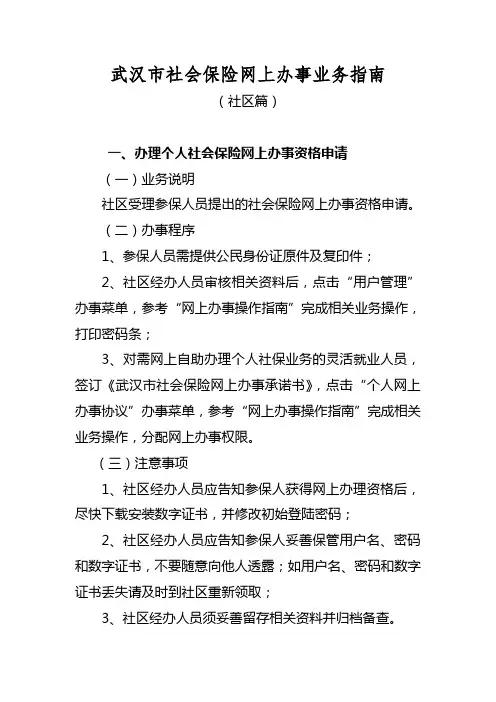 武汉市社会保险网上办事业务指南
（社区篇）

一、办理个人社会保险网上办事资格申请

（一）业务说明

社区受理参保人员提出的社会保险网上办事资格申请。

（二）办事程序

1、参保人员需提供公民身份证原件及复印件；

2、社区经办人员审核相关资料后，点击“用户管理”办事菜单，参考“网上办事操作指南”完成相关业务操作，打印密码条；

3、对需网上自助办理个人社保业务的灵活就业人员，签订《武汉市社会保险网上办事承诺书》，点击“个人网上办事协议”办事菜单，参考“网上办事操作指南”完成相关业务操作，分配网上办事权限。

（三）注意事项

1、社区经办人员应告知参保人获得网上办理资格后，尽快下载安装数字证书，并修改初始登陆密码；

2、社区经办人员应告知参保人妥善保管用户名、密码和数字证书，不要随意向他人透露；如用户名、密码和数字证书丢失请及时到社区重新领取；

3、社区经办人员须妥善留存相关资料并归档备查。